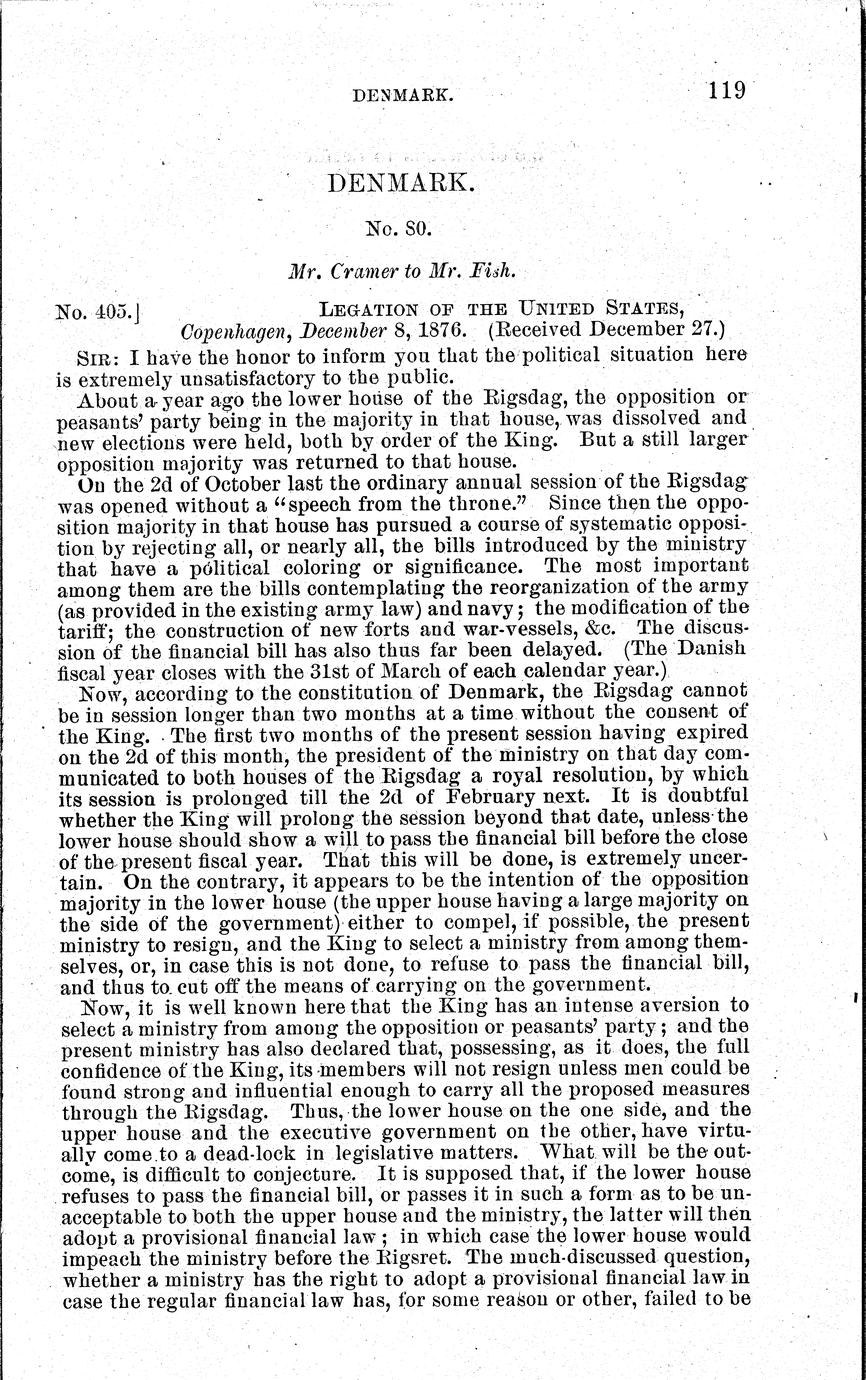 DENMARK. 119

DENMARK.

No. 80.

Mr. Cramer to Mr. Fish.

No. 405.] LEGATION OF THE UNITED STATES, Copenhagen, December 8, 1876. (Received December 27.)

SIR: I have the honor to inform you that the political situation here is extremely unsatisfactory to the public.

About a year ago the lower house of the Rigsdag, the opposition or peasants' party being in the majority in that house, was dissolved and new elections were held, both by order of the King. But a still larger opposition majority was returned to that house.

On the 2d of October last the ordinary annual session of the Rigsdag was opened without a "speech from the throne." Since then the opposition majority in that house has pursued a course of systematic opposition by rejecting all, or nearly all, the bills introduced by the ministry that have a political coloring or significance. The most important among them are the bills contemplating the reorganization of the army (as provided in the existing army law) and navy; the modification of the tariff; the construction of new forts and war-vessels, &c. The discussion of the financial bill has also thus far been delayed. (The Danish fiscal year closes with the 31st of March of each calendar year.)

Now, according to the constitution of Denmark, the Rigsdag cannot be in session longer than two months at a time without the consent of the King. The first two months of the present session having expired on the 2d of this month, the president of the ministry on that day communicated to both houses of the Rigsdag a royal resolution, by which its session is prolonged till the 2d of February next. It is doubtful whether the King will prolong the session beyond that date, unless the lower house should show a will to pass the financial bill before the close of the present fiscal year. That this will be done, is extremely uncertain. On the contrary, it appears to be the intention of the opposition majority in the lower house (the upper house having a large majority on the side of the government) either to compel, if possible, the present ministry to resign, and the King to select a ministry from among themselves, or, in case this is not done, to refuse to pass the financial bill, and thus to cut off the means of carrying on the government.

Now, it is well known here that the King has an intense aversion to select a ministry from among the opposition or peasants' party; and the present ministry has also declared that, possessing, as it does, the full confidence of the King, its members will not resign unless men could be found strong and influential enough to carry all the proposed measures through the Rigsdag. Thus, the lower house on the one side, and the upper house and the executive government on the other, have virtually come to a dead-lock in legislative matters. What will be the outcome, is difficult to conjecture. It is supposed that, if the lower house refuses to pass the financial bill, or passes it in such a form as to be unacceptable to both the upper house and the ministry, the latter will then adopt a provisional financial law; in which case the lower house would impeach the ministry before the Rigsret. The much-discussed question, whether a ministry has the right to adopt a provisional financial law in case the regular financial law has, for some reason or other, failed to be